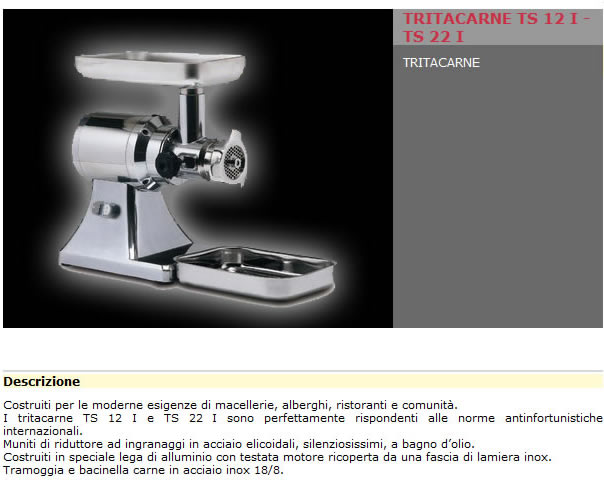 TRITACARNE TS 12 I - TS 22 I

TRITACARNE

Descrizione

Costruiti per le moderne esigenze di macellerie, alberghi, ristoranti e comunità.
I tritacarne TS 12 I e TS 22 I sono perfettamente rispondenti alle norme antinfortunistiche internazionali.
Muniti di riduttore ad ingranaggi in acciaio elicoidali, silenziosissimi, a bagno d'olio.
Costruiti in speciale lega di alluminio con testata motore ricoperta da una fascia di lamiera inox.
Tramoggia e bacinella carne in acciaio inox 18/8.